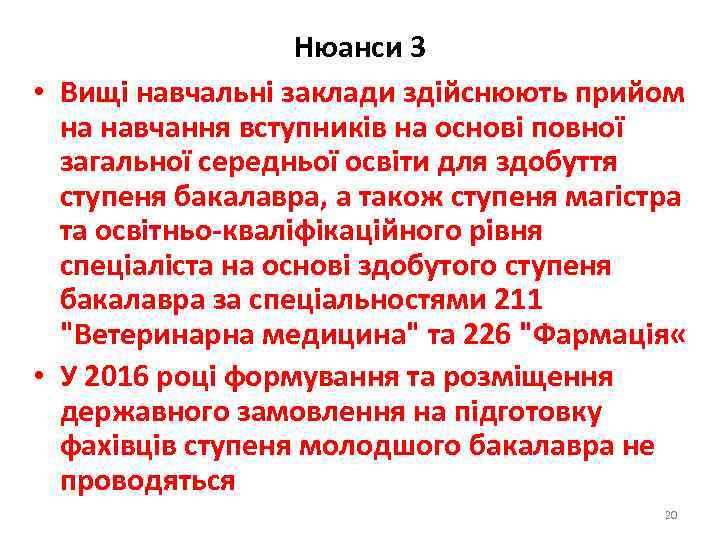 Нюанси 3

• Вищі навчальні заклади здійснюють прийом на навчання вступників на основі повної загальної середньої освіти для здобуття ступеня бакалавра, а також ступеня магістра та освітньо-кваліфікаційного рівня спеціаліста на основі здобутого ступеня бакалавра за спеціальностями 211 "Ветеринарна медицина" та 226 "Фармація«

• У 2016 році формування та розміщення державного замовлення на підготовку фахівців ступеня молодшого бакалавра не проводяться

20